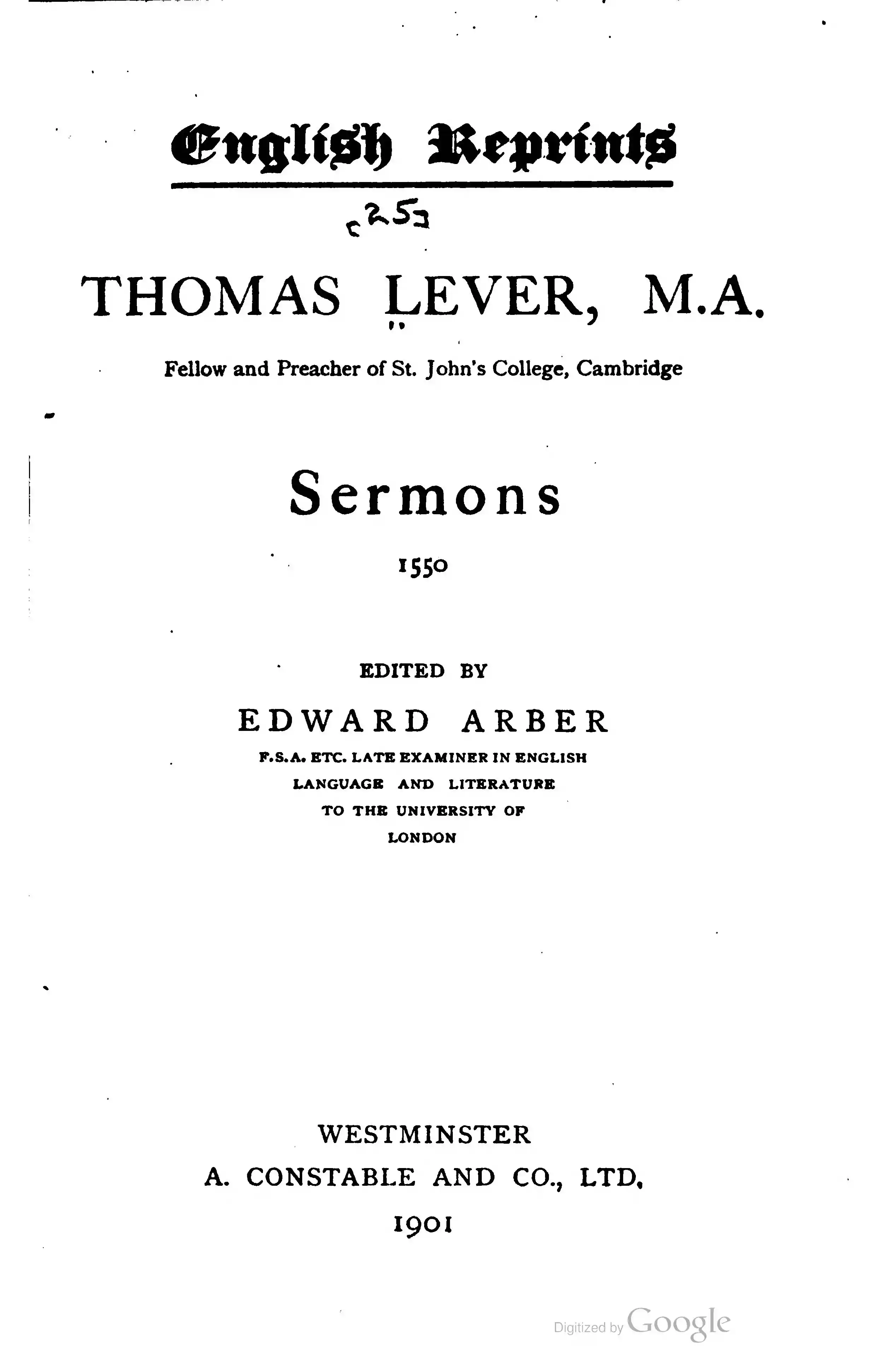 English Reprints

[25]

THOMAS LEVER, M.A.

Fellow and Preacher of St. John's College, Cambridge

Sermons

1550

EDITED BY

EDWARD ARBER

F.S.A. ETC. LATE EXAMINER IN ENGLISH LANGUAGE AND LITERATURE TO THE UNIVERSITY OF LONDON

WESTMINSTER
A. CONSTABLE AND CO., LTD.
1901

Digitized by Google